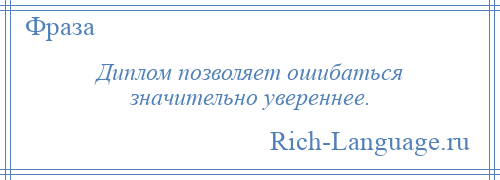 Фраза

Диплом позволяет ошибаться значительно увереннее.

Rich-Language.ru